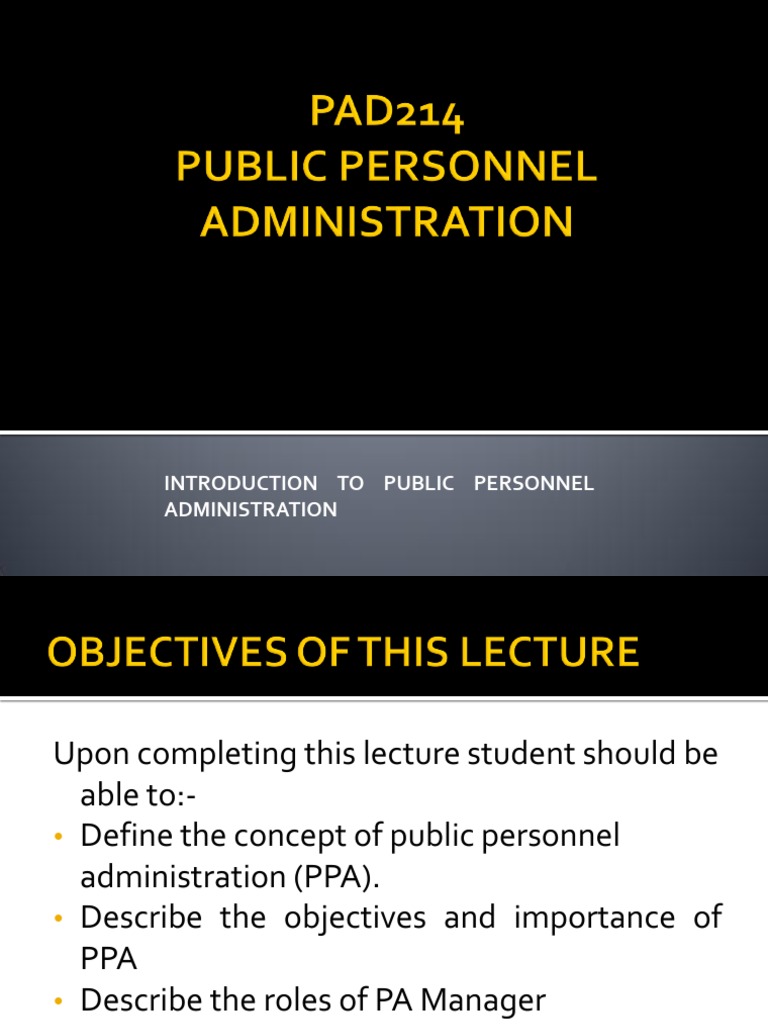 PAD214
PUBLIC PERSONNEL ADMINISTRATION

INTRODUCTION TO PUBLIC PERSONNEL ADMINISTRATION

OBJECTIVES OF THIS LECTURE

Upon completing this lecture student should be able to:-
• Define the concept of public personnel administration (PPA).
• Describe the objectives and importance of PPA
• Describe the roles of PA Manager